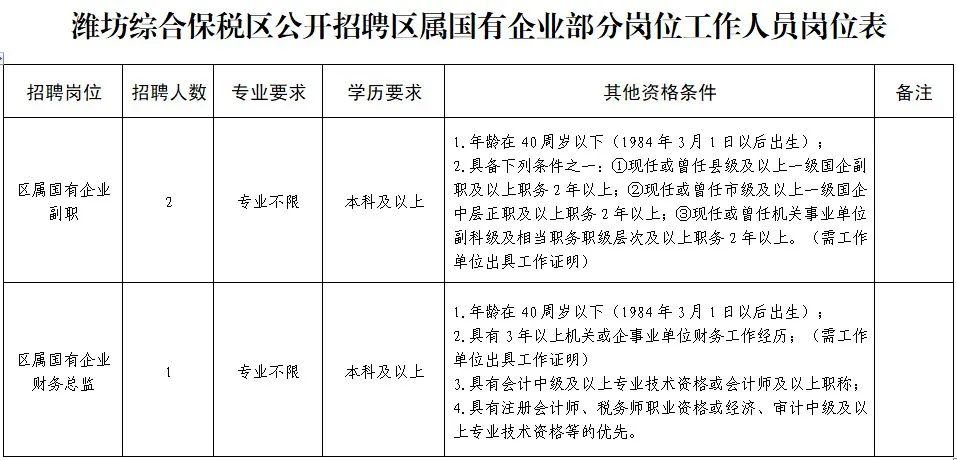 潍坊综合保税区公开招聘区属国有企业部分岗位工作人员岗位表

| 招聘岗位 | 招聘人数 | 专业要求 | 学历要求 | 其他资格条件 | 备注 |
|---|---|---|---|---|---|
| 区属国有企业副职 | 2 | 专业不限 | 本科及以上 | 1.年龄在40周岁以下（1984年3月1日以后出生）；<br>2.具备下列条件之一：①现任或曾任县级及以上一级国企副职及以上职务2年以上；②现任或曾任市级及以上一级国企中层正职及以上职务2年以上；③现任或曾任机关事业单位副科级及相当职务职级层次及以上职务2年以上。（需工作单位出具工作证明） | |
| 区属国有企业财务总监 | 1 | 专业不限 | 本科及以上 | 1.年龄在40周岁以下（1984年3月1日以后出生）；<br>2.具有3年以上机关或企事业单位财务工作经历；（需工作单位出具工作证明）<br>3.具有会计中级及以上专业技术资格或会计师及以上职称；<br>4.具有注册会计师、税务师职业资格或经济、审计中级及以上专业技术资格等的优先。 | |